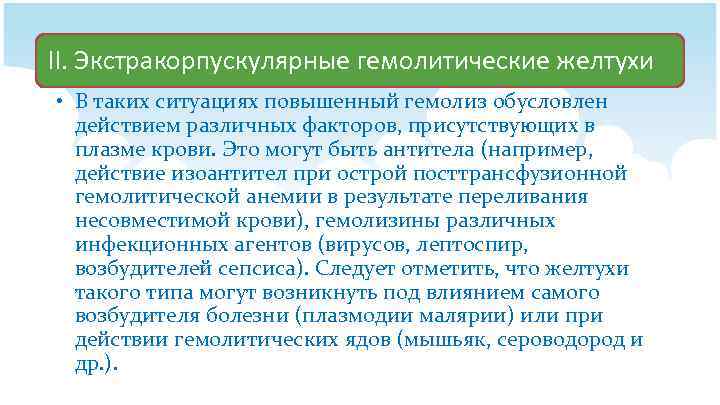 II. Экстракорпускулярные гемолитические желтухи

• В таких ситуациях повышенный гемолиз обусловлен действием различных факторов, присутствующих в плазме крови. Это могут быть антитела (например, действие изоантител при острой посттрансфузионной гемолитической анемии в результате переливания несовместимой крови), гемолизины различных инфекционных агентов (вирусов, лептоспир, возбудителей сепсиса). Следует отметить, что желтухи такого типа могут возникнуть под влиянием самого возбудителя болезни (плазмодии малярии) или при действии гемолитических ядов (мышьяк, сероводород и др.).